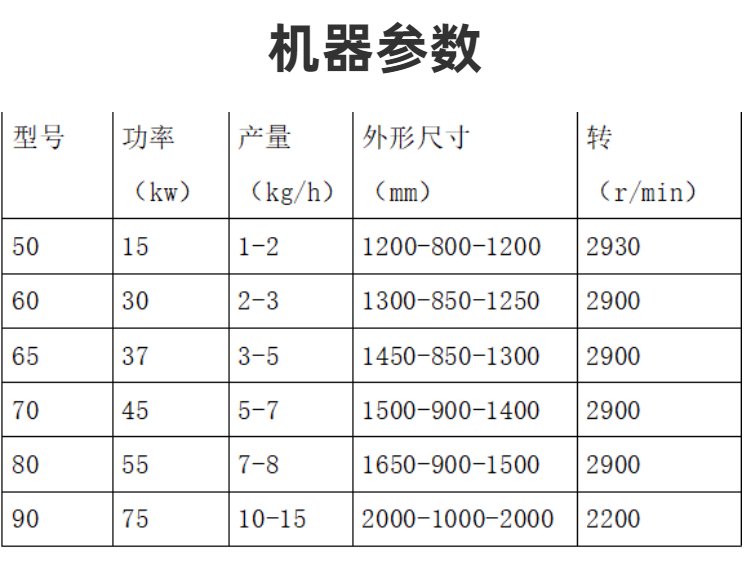 机器参数

| 型号 | 功率（kw） | 产量（kg/h） | 外形尺寸（mm） | 转（r/min） |
|---|---|---|---|---|
| 50 | 15 | 1-2 | 1200-800-1200 | 2930 |
| 60 | 30 | 2-3 | 1300-850-1250 | 2900 |
| 65 | 37 | 3-5 | 1450-850-1300 | 2900 |
| 70 | 45 | 5-7 | 1500-900-1400 | 2900 |
| 80 | 55 | 7-8 | 1650-900-1500 | 2900 |
| 90 | 75 | 10-15 | 2000-1000-2000 | 2200 |